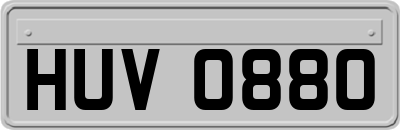 HUV 0880